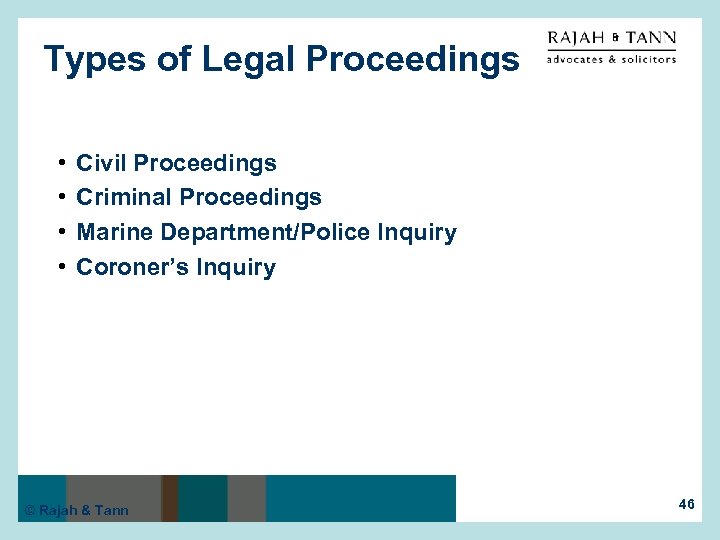 Types of Legal Proceedings

RAJAH & TANN
advocates & solicitors

• Civil Proceedings
• Criminal Proceedings
• Marine Department/Police Inquiry
• Coroner's Inquiry

© Rajah & Tann

46